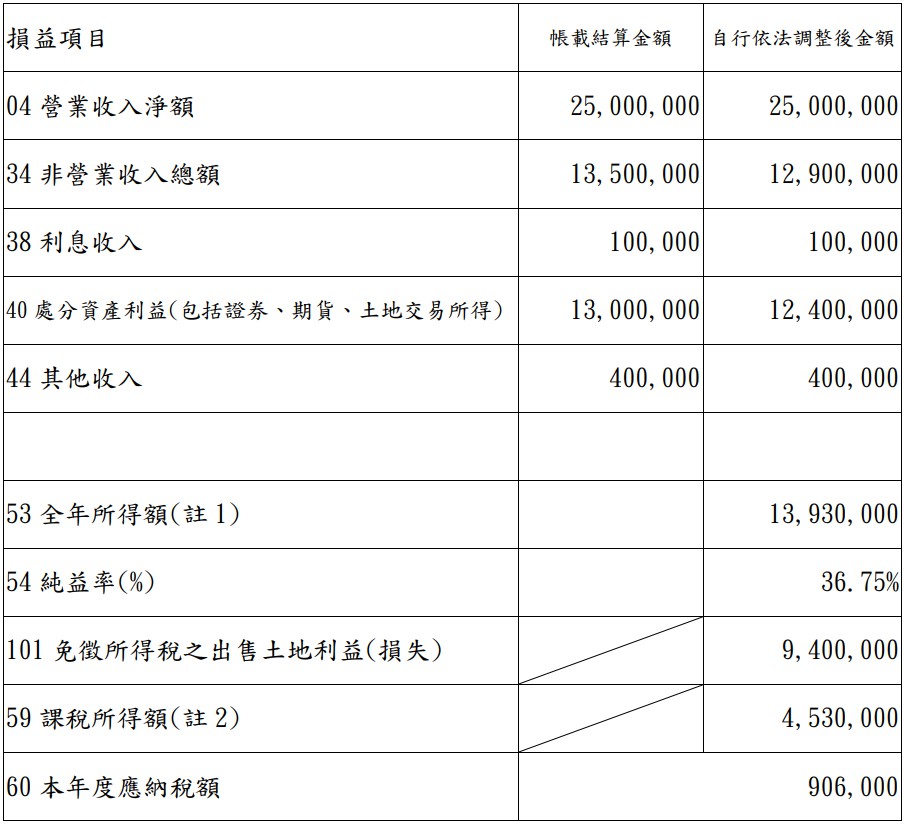 | 損益項目 | 帳載結算金額 | 自行依法調整後金額 |
|---|---|---|
| 04 營業收入淨額 | 25,000,000 | 25,000,000 |
| 34 非營業收入總額 | 13,500,000 | 12,900,000 |
| 38 利息收入 | 100,000 | 100,000 |
| 40 處分資產利益(包括證券、期貨、土地交易所得) | 13,000,000 | 12,400,000 |
| 44 其他收入 | 400,000 | 400,000 |
| | | |
| 53 全年所得額(註 1) | | 13,930,000 |
| 54 純益率(%) | | 36.75% |
| 101 免徵所得稅之出售土地利益(損失) | | 9,400,000 |
| 59 課稅所得額(註 2) | | 4,530,000 |
| 60 本年度應納稅額 | | 906,000 |